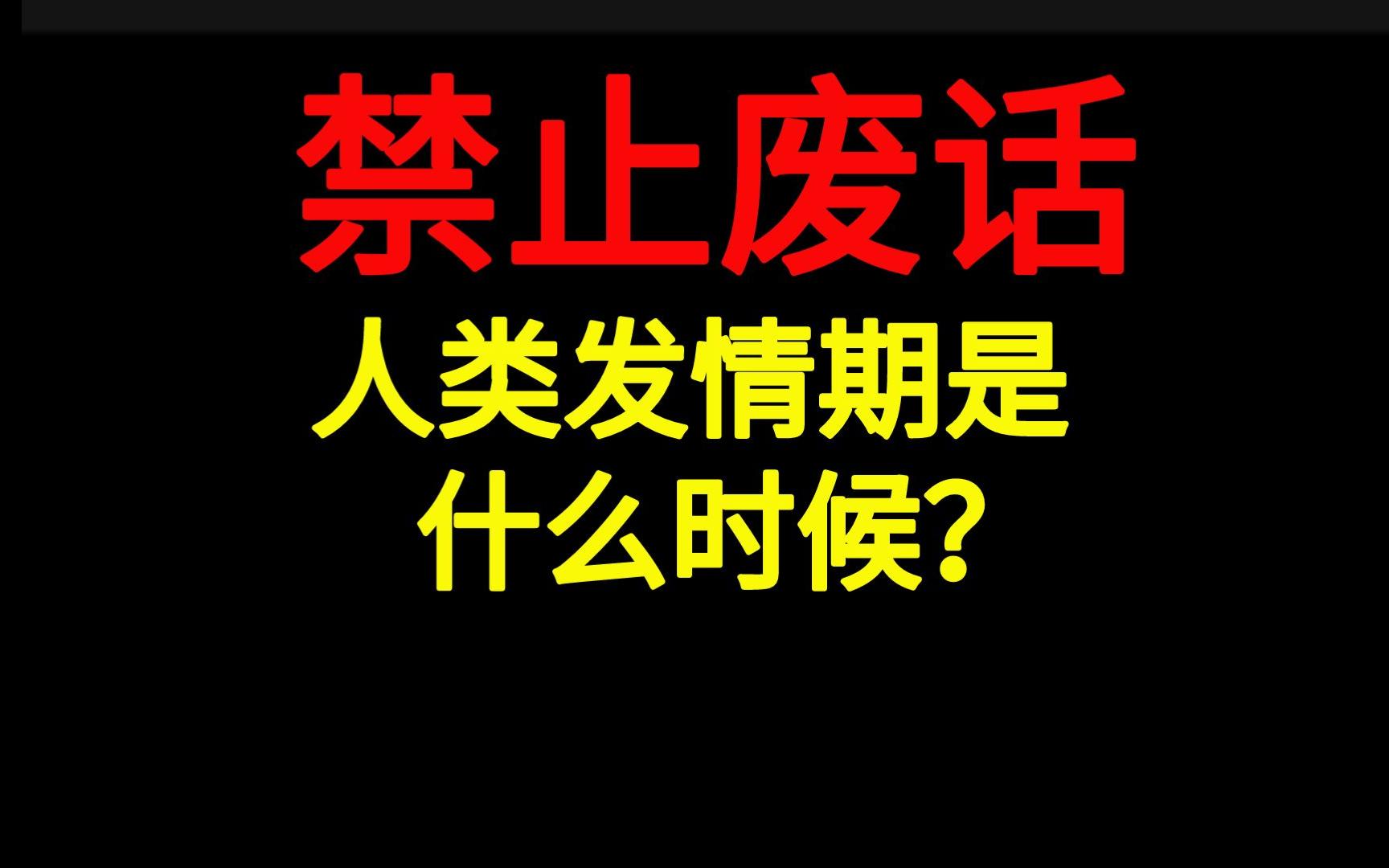 禁止废话

人类发情期是什么时候?